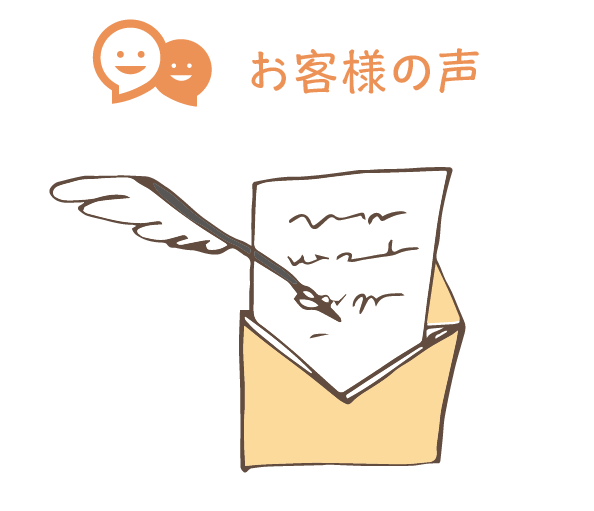 お客様の声